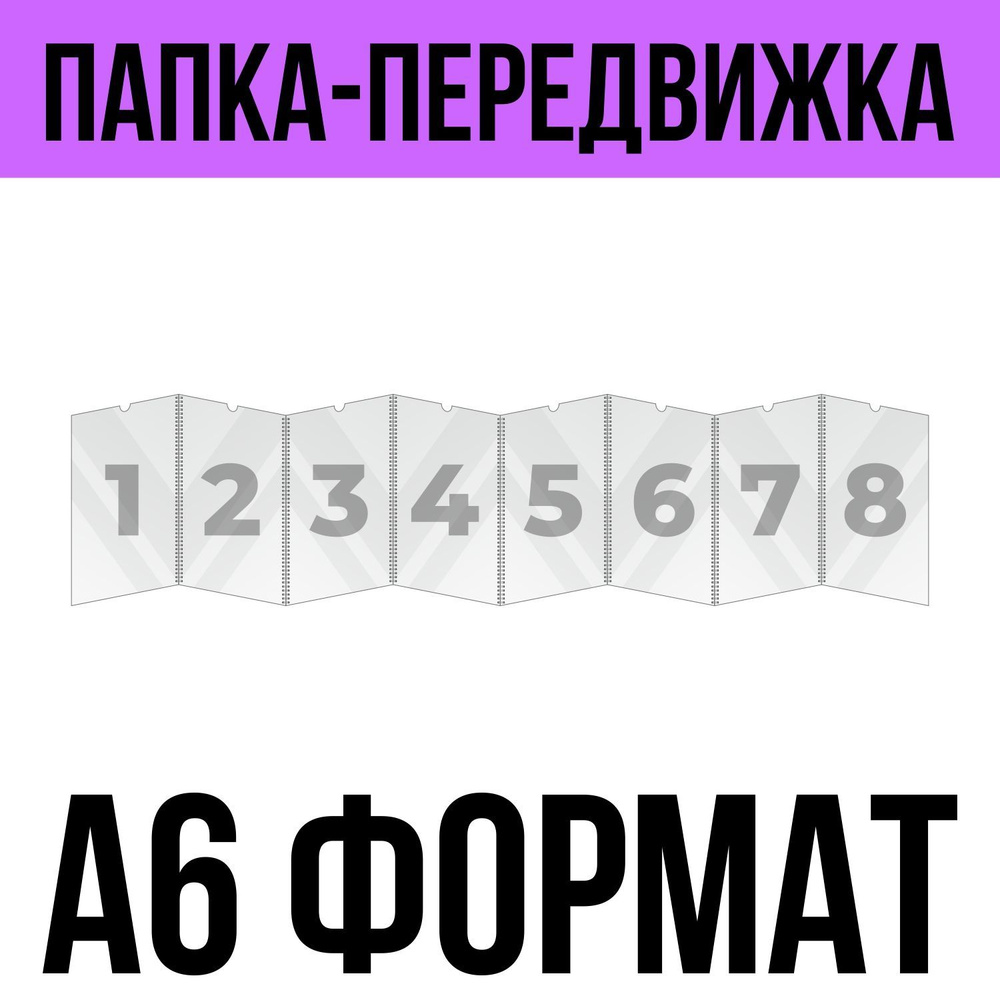 ПАПКА-ПЕРЕДВИЖКА

1 2 3 4 5 6 7 8

А6 ФОРМАТ